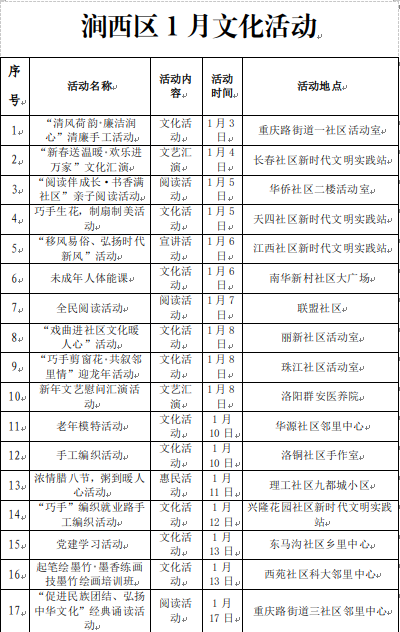 涧西区 1 月文化活动

| 序号 | 活动名称 | 活动内容 | 活动时间 | 活动地点 |
|---|---|---|---|---|
| 1 | “清风荷韵·廉洁润心”清廉手工活动 | 文化活动 | 1 月 3 日 | 重庆路街道一社区活动室 |
| 2 | “新春送温暖·欢乐进万家”文化汇演 | 文艺汇演 | 1 月 4 日 | 长春社区新时代文明实践站 |
| 3 | “阅读伴成长·书香满社区”亲子阅读活动 | 阅读活动 | 1 月 5 日 | 华侨社区二楼活动室 |
| 4 | 巧手生花，制扇制美活动 | 文化活动 | 1 月 5 日 | 天四社区新时代文明实践站 |
| 5 | “移风易俗、弘扬时代新风”活动 | 宣讲活动 | 1 月 6 日 | 江西社区新时代文明实践站 |
| 6 | 未成年人体能课 | 文化活动 | 1 月 6 日 | 南华新村社区大广场 |
| 7 | 全民阅读活动 | 阅读活动 | 1 月 7 日 | 联盟社区 |
| 8 | “戏曲进社区文化暖人心”活动 | 文化活动 | 1 月 8 日 | 丽新社区活动室 |
| 9 | “巧手剪窗花·共叙邻里情”迎龙年活动 | 文化活动 | 1 月 8 日 | 珠江社区活动室 |
| 10 | 新年文艺慰问汇演活动 | 文艺汇演 | 1 月 8 日 | 洛阳群安医养院 |
| 11 | 老年模特活动 | 文化活动 | 1 月 10 日 | 华源社区邻里中心 |
| 12 | 手工编织活动 | 文化活动 | 1 月 10 日 | 洛铜社区手作室 |
| 13 | 浓情腊八节，粥到暖人心活动 | 惠民活动 | 1 月 11 日 | 理工社区九都城小区 |
| 14 | “巧手”编织就业路手工编织活动 | 文化活动 | 1 月 12 日 | 兴隆花园社区新时代文明实践站 |
| 15 | 党建学习活动 | 文化活动 | 1 月 13 日 | 东马沟社区乡里中心 |
| 16 | 起笔绘墨竹·墨香练画技墨竹绘画培训班 | 文化活动 | 1 月 13 日 | 西苑社区科大邻里中心 |
| 17 | “促进民族团结、弘扬中华文化”经典诵读活动 | 阅读活动 | 1 月 17 日 | 重庆路街道三社区邻里中心 |